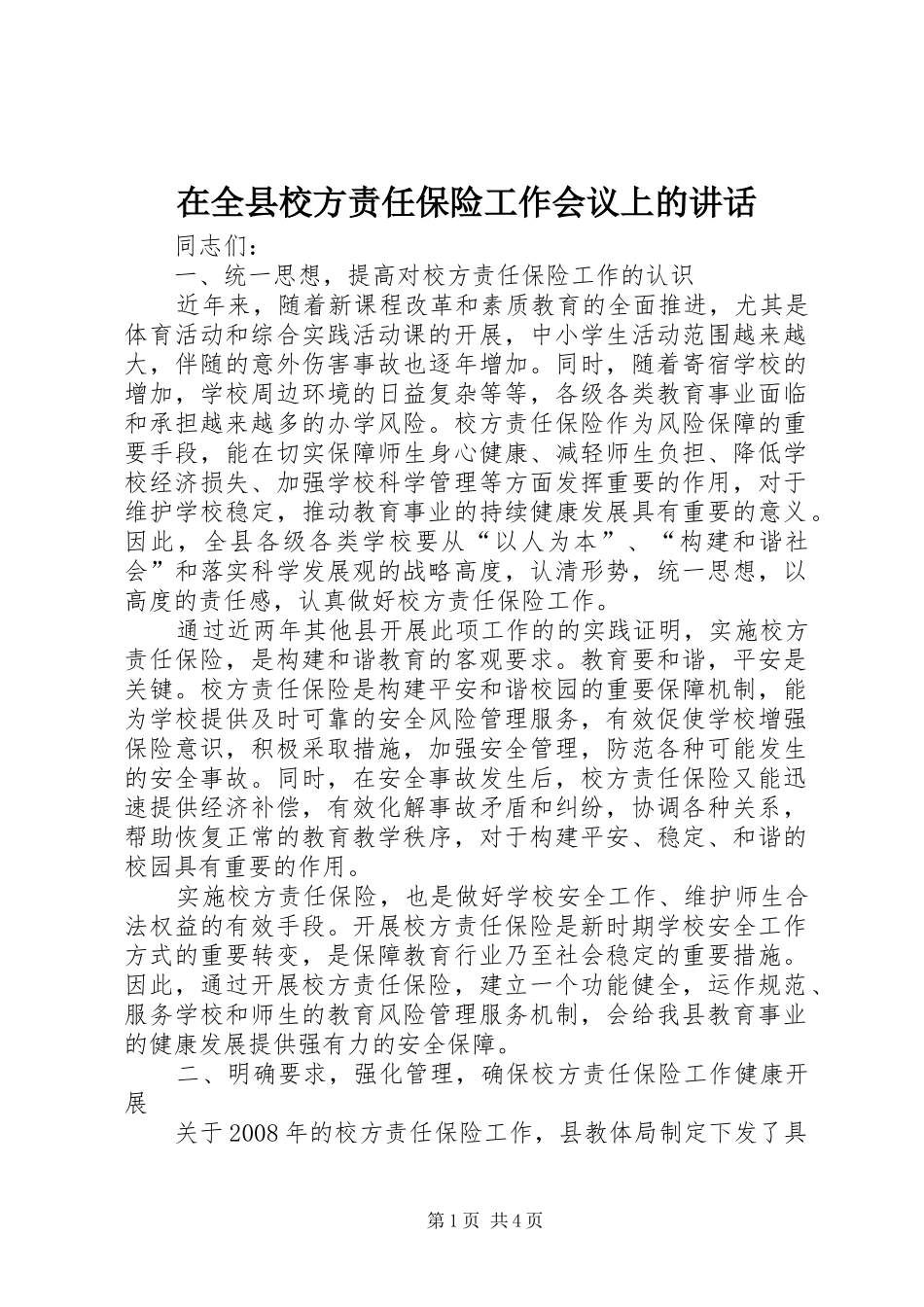 在全县校方责任保险工作会议上的讲话

同志们：

一、统一思想，提高对校方责任保险工作的认识

近年来，随着新课程改革和素质教育的全面推进，尤其是体育活动和综合实践活动课的开展，中小学生活动范围越来越大，伴随的意外伤害事故也逐年增加。同时，随着寄宿学校的增加，学校周边环境的日益复杂等等，各级各类教育事业面临和承担越来越多的办学风险。校方责任保险作为风险保障的重要手段，能在切实保障师生身心健康、减轻师生负担、降低学校经济损失、加强学校科学管理等方面发挥重要的作用，对于维护学校稳定，推动教育事业的持续健康发展具有重要的意义。因此，全县各级各类学校要从“以人为本”、“构建和谐社会”和落实科学发展观的战略高度，认清形势，统一思想，以高度的责任感，认真做好校方责任保险工作。

通过近两年其他县开展此项工作的的实践证明，实施校方责任保险，是构建和谐教育的客观要求。教育要和谐，平安是关键。校方责任保险是构建平安和谐校园的重要保障机制，能为学校提供及时可靠的安全风险管理服务，有效促使学校增强保险意识，积极采取措施，加强安全管理，防范各种可能发生的安全事故。同时，在安全事故发生后，校方责任保险又能迅速提供经济补偿，有效化解事故矛盾和纠纷，协调各种关系，帮助恢复正常的教育教学秩序，对于构建平安、稳定、和谐的校园具有重要的作用。

实施校方责任保险，也是做好学校安全工作、维护师生合法权益的有效手段。开展校方责任保险是新时期学校安全工作方式的重要转变，是保障教育行业乃至社会稳定的重要措施。因此，通过开展校方责任保险，建立一个功能健全，运作规范、服务学校和师生的教育风险管理服务机制，会给我县教育事业的健康发展提供强有力的安全保障。

二、明确要求，强化管理，确保校方责任保险工作健康开展

关于2008年的校方责任保险工作，县教体局制定下发了具

第1页 共4页